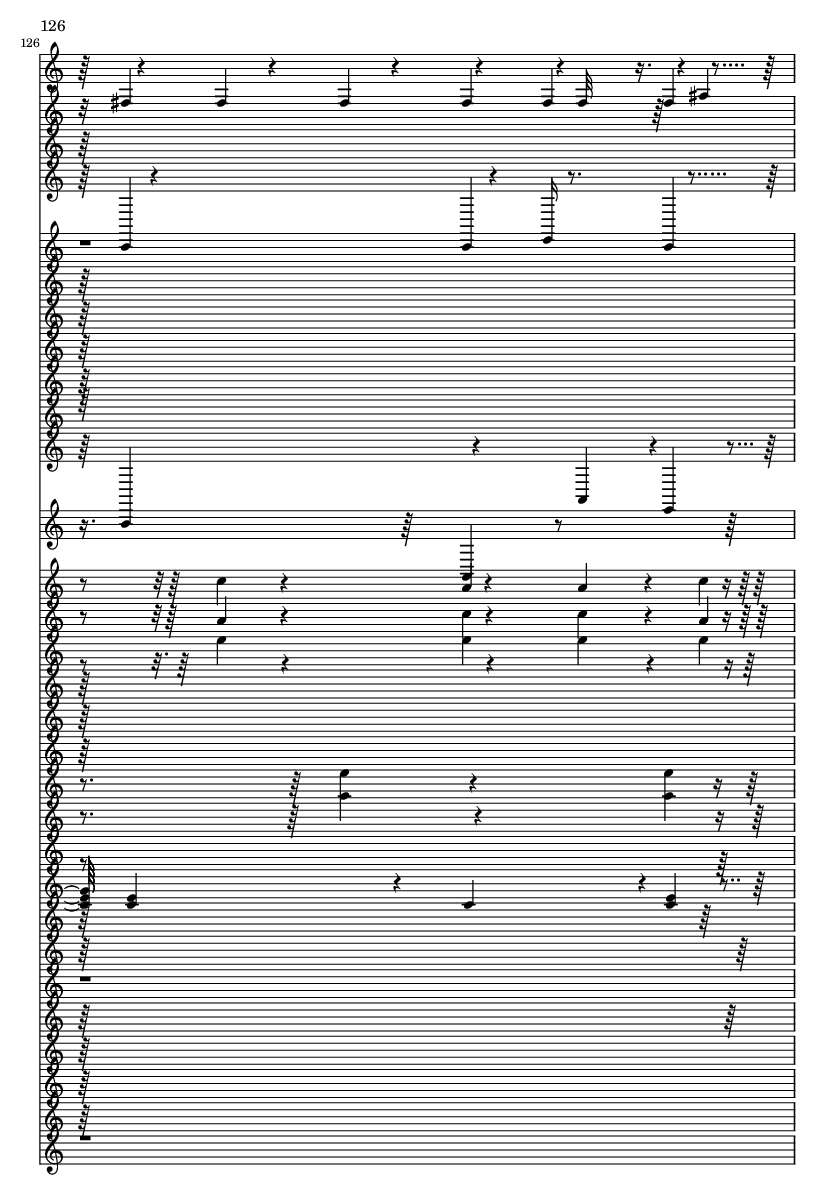 126

126